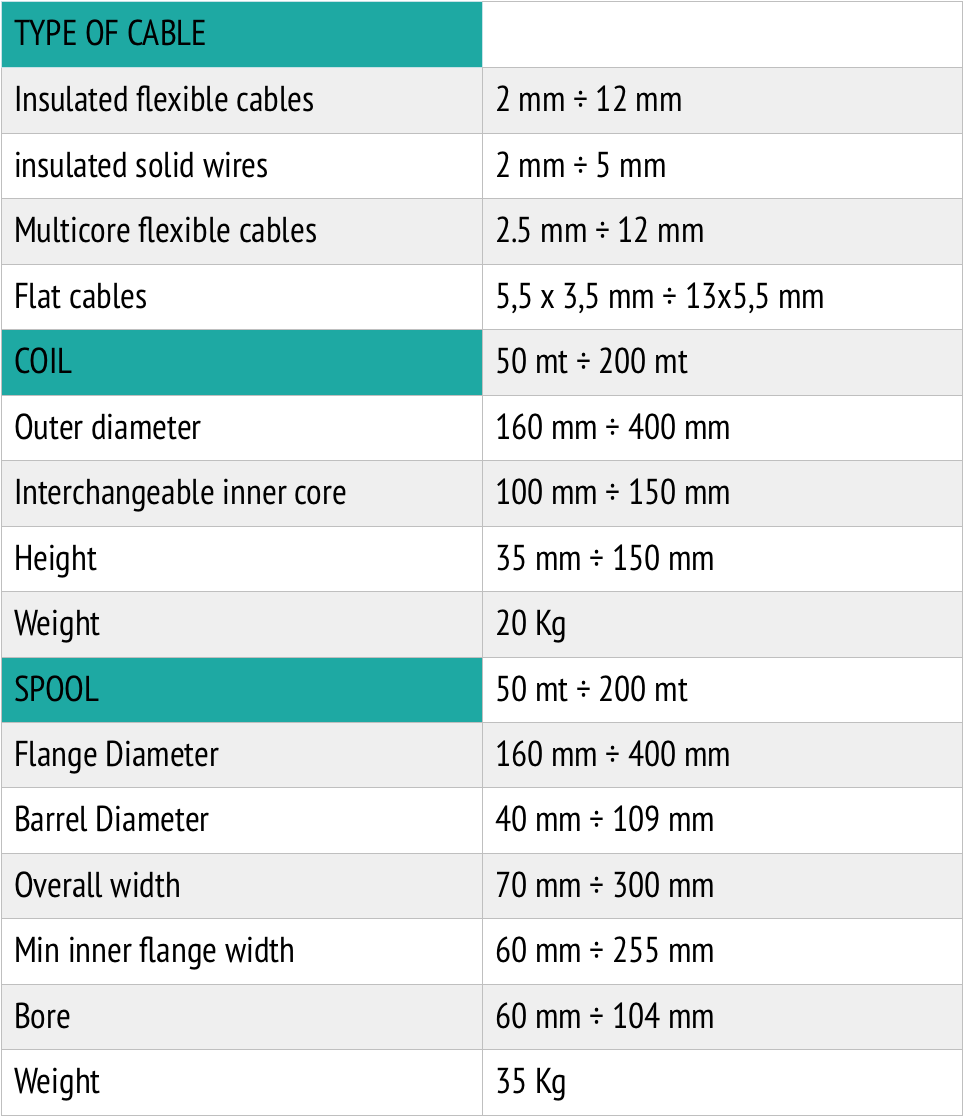 | TYPE OF CABLE | |
|---|---|
| Insulated flexible cables | 2 mm ÷ 12 mm |
| insulated solid wires | 2 mm ÷ 5 mm |
| Multicore flexible cables | 2.5 mm ÷ 12 mm |
| Flat cables | 5,5 x 3,5 mm ÷ 13x5,5 mm |
| COIL | 50 mt ÷ 200 mt |
| Outer diameter | 160 mm ÷ 400 mm |
| Interchangeable inner core | 100 mm ÷ 150 mm |
| Height | 35 mm ÷ 150 mm |
| Weight | 20 Kg |
| SPOOL | 50 mt ÷ 200 mt |
| Flange Diameter | 160 mm ÷ 400 mm |
| Barrel Diameter | 40 mm ÷ 109 mm |
| Overall width | 70 mm ÷ 300 mm |
| Min inner flange width | 60 mm ÷ 255 mm |
| Bore | 60 mm ÷ 104 mm |
| Weight | 35 Kg |